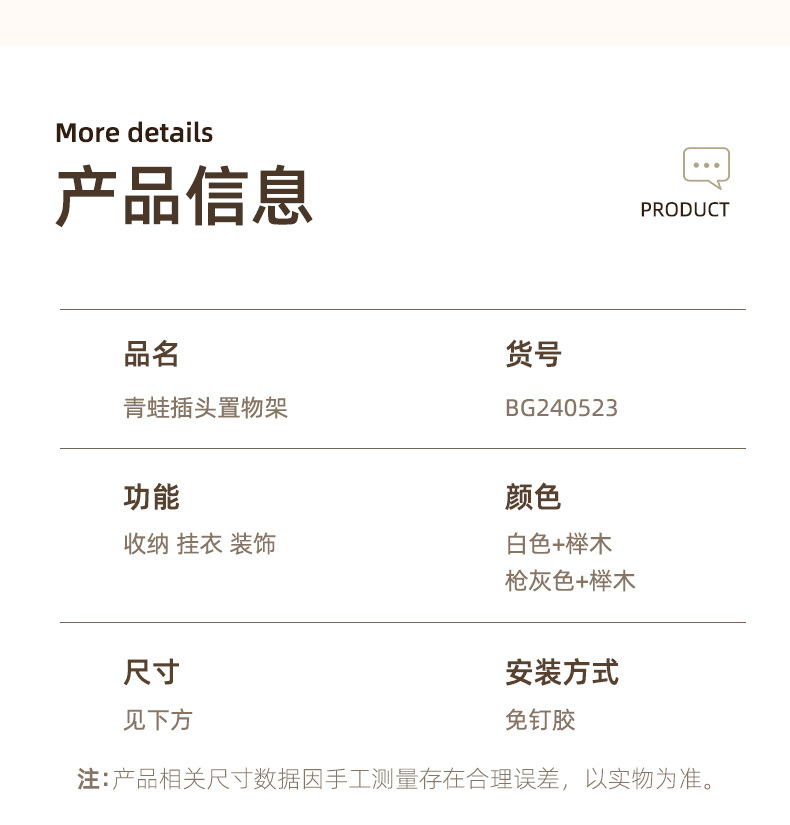 More details
产品信息

PRODUCT

品名
青蛙插头置物架

货号
BG240523

功能
收纳 挂衣 装饰

颜色
白色+榉木
枪灰色+榉木

尺寸
见下方

安装方式
免钉胶

注:产品相关尺寸数据因手工测量存在合理误差，以实物为准。